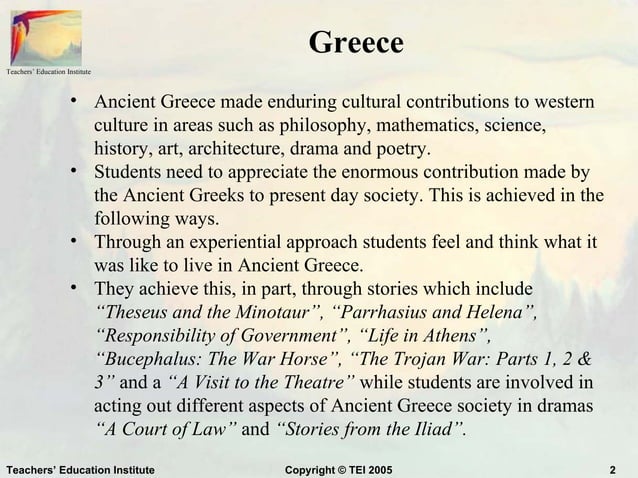 Teachers' Education Institute

Greece

• Ancient Greece made enduring cultural contributions to western culture in areas such as philosophy, mathematics, science, history, art, architecture, drama and poetry.
• Students need to appreciate the enormous contribution made by the Ancient Greeks to present day society. This is achieved in the following ways.
• Through an experiential approach students feel and think what it was like to live in Ancient Greece.
• They achieve this, in part, through stories which include "Theseus and the Minotaur", "Parrhasius and Helena", "Responsibility of Government", "Life in Athens", "Bucephalus: The War Horse", "The Trojan War: Parts 1, 2 & 3" and a "A Visit to the Theatre" while students are involved in acting out different aspects of Ancient Greece society in dramas "A Court of Law" and "Stories from the Iliad".

Teachers' Education Institute Copyright © TEI 2005 2